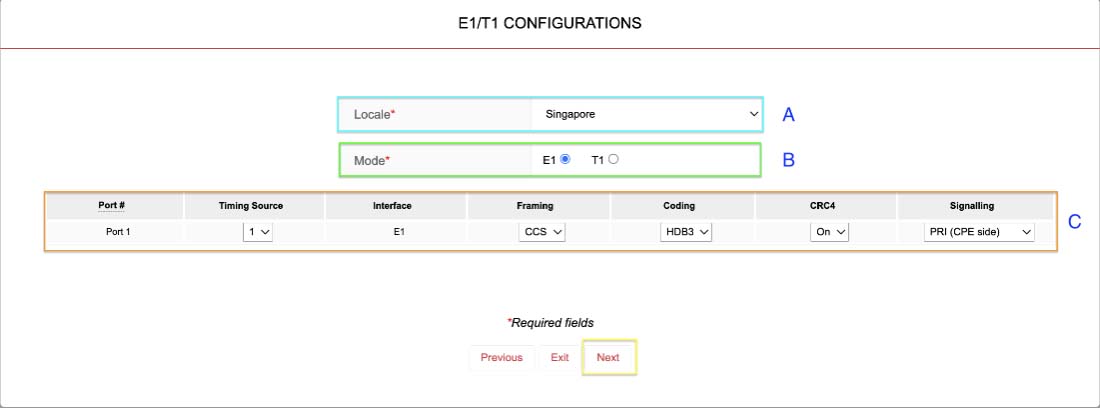 E1/T1 CONFIGURATIONS

Locale* Singapore A

Mode* E1 T1 B

| Port # | Timing Source | Interface | Framing | Coding | CRC4 | Signalling |
|---|---|---|---|---|---|---|
| Port 1 | 1 | E1 | CCS | HDB3 | On | PRI (CPE side) |

C

*Required fields

Previous Exit Next